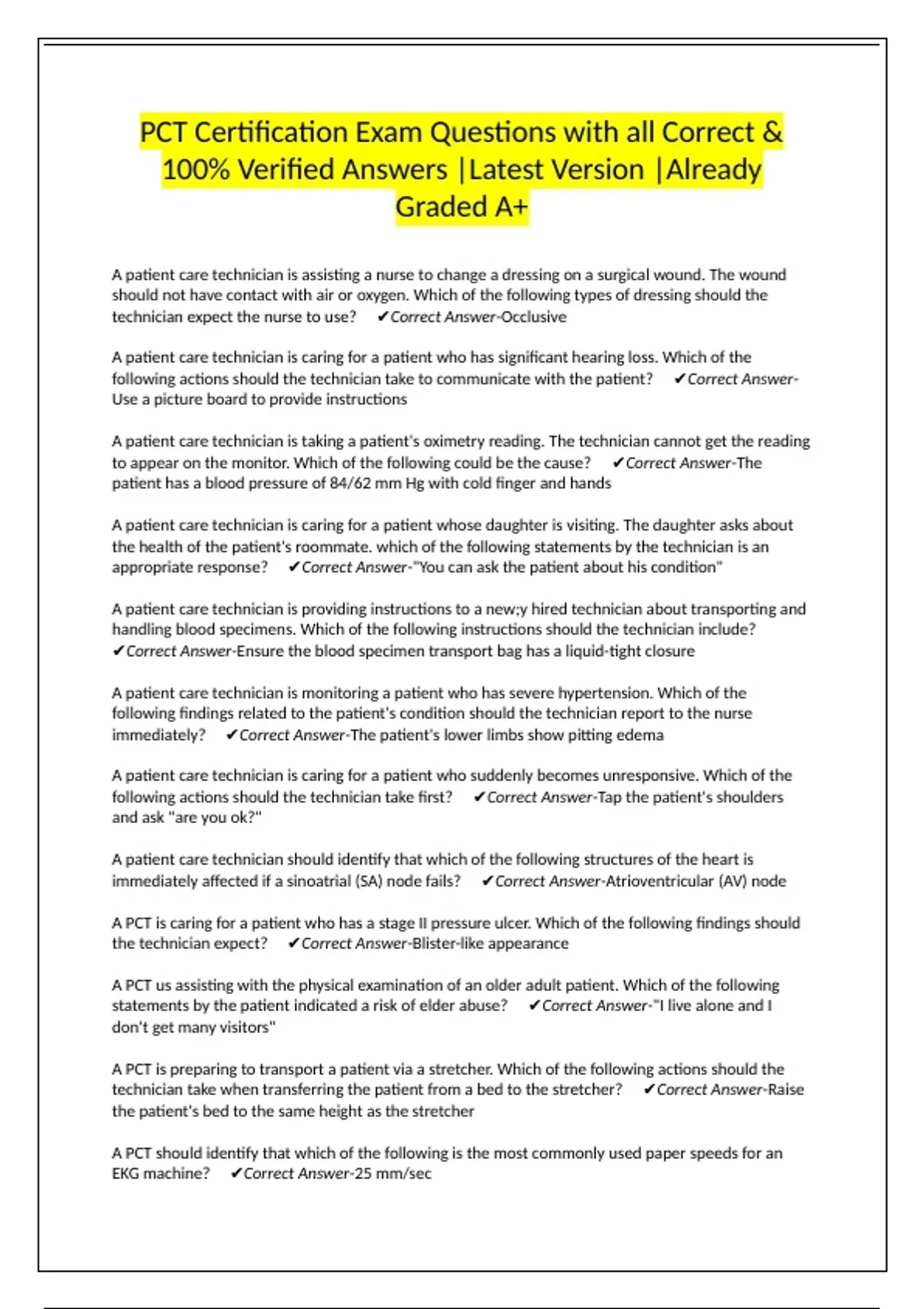 PCT Certification Exam Questions with all Correct & 100% Verified Answers |Latest Version |Already Graded A+

A patient care technician is assisting a nurse to change a dressing on a surgical wound. The wound should not have contact with air or oxygen. Which of the following types of dressing should the technician expect the nurse to use? ✔Correct Answer-Occlusive

A patient care technician is caring for a patient who has significant hearing loss. Which of the following actions should the technician take to communicate with the patient? ✔Correct Answer-Use a picture board to provide instructions

A patient care technician is taking a patient's oximetry reading. The technician cannot get the reading to appear on the monitor. Which of the following could be the cause? ✔Correct Answer-The patient has a blood pressure of 84/62 mm Hg with cold finger and hands

A patient care technician is caring for a patient whose daughter is visiting. The daughter asks about the health of the patient's roommate. which of the following statements by the technician is an appropriate response? ✔Correct Answer-"You can ask the patient about his condition"

A patient care technician is providing instructions to a new;y hired technician about transporting and handling blood specimens. Which of the following instructions should the technician include? ✔Correct Answer-Ensure the blood specimen transport bag has a liquid-tight closure

A patient care technician is monitoring a patient who has severe hypertension. Which of the following findings related to the patient's condition should the technician report to the nurse immediately? ✔Correct Answer-The patient's lower limbs show pitting edema

A patient care technician is caring for a patient who suddenly becomes unresponsive. Which of the following actions should the technician take first? ✔Correct Answer-Tap the patient's shoulders and ask "are you ok?"

A patient care technician should identify that which of the following structures of the heart is immediately affected if a sinoatrial (SA) node fails? ✔Correct Answer-Atrioventricular (AV) node

A PCT is caring for a patient who has a stage II pressure ulcer. Which of the following findings should the technician expect? ✔Correct Answer-Blister-like appearance

A PCT us assisting with the physical examination of an older adult patient. Which of the following statements by the patient indicated a risk of elder abuse? ✔Correct Answer-"I live alone and I don't get many visitors"

A PCT is preparing to transport a patient via a stretcher. Which of the following actions should the technician take when transferring the patient from a bed to the stretcher? ✔Correct Answer-Raise the patient's bed to the same height as the stretcher

A PCT should identify that which of the following is the most commonly used paper speeds for an EKG machine? ✔Correct Answer-25 mm/sec